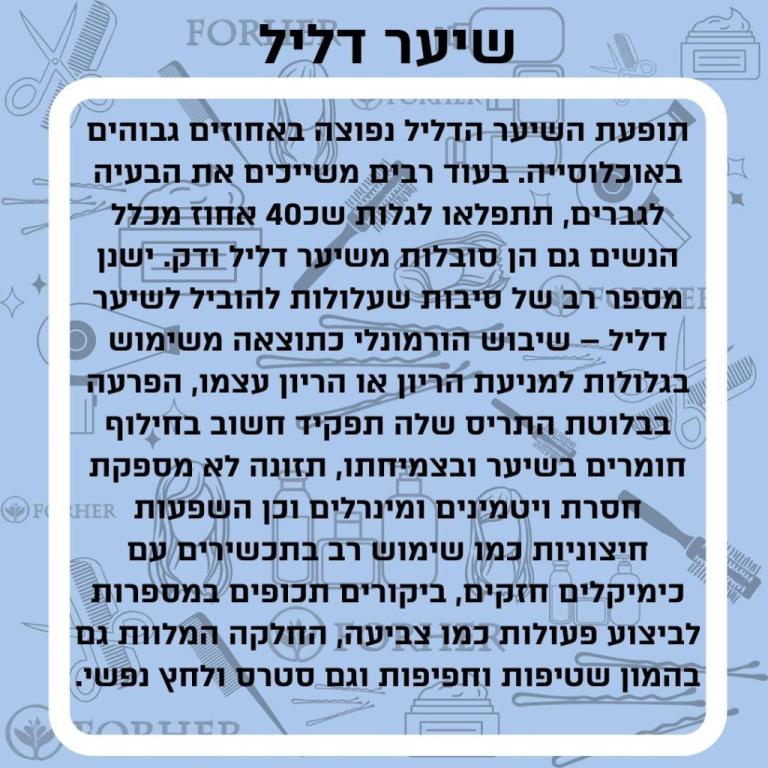 שיער דליל

תופעת השיער הדליל נפוצה באחוזים גבוהים באוכלוסייה. בעוד רבים משייכים את הבעיה לגברים, תתפלאו לגלות שכ40 אחוז מכלל הנשים גם הן סובלות משיער דליל ודק. ישנן מספר רב של סיבות שעלולות להוביל לשיער דליל – שיבוש הורמונלי כתוצאה משימוש בגלולות למניעת הריון או הריון עצמו, הפרעה בבלוטת התריס שלה תפקיד חשוב בחילוף חומרים בשיער ובצמיחתו, תזונה לא מספקת חסרת ויטמינים ומינרלים וכן השפעות חיצוניות כמו שימוש רב בתכשירים עם כימיקלים חזקים, ביקורים תכופים במספרות לביצוע פעולות כמו צביעה, החלקה המלוות גם בהמון שטיפות וחפיפות וגם סטרס ולחץ נפשי.

FORHER